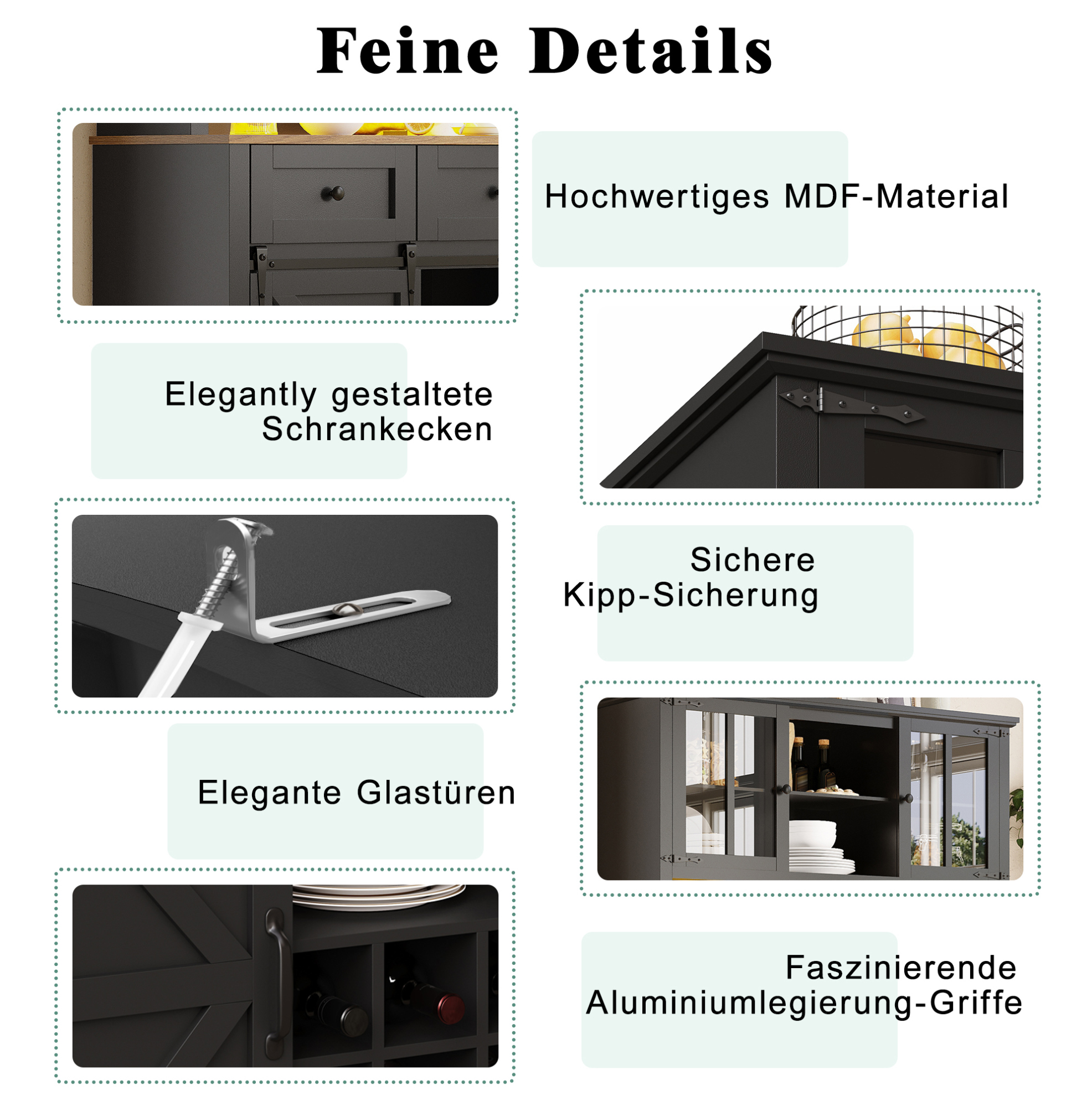 Feine Details

Hochwertiges MDF-Material

Elegantly gestaltete Schrankecken

Sichere Kipp-Sicherung

Elegante Glastüren

Faszinierende Aluminiumlegierung-Griffe